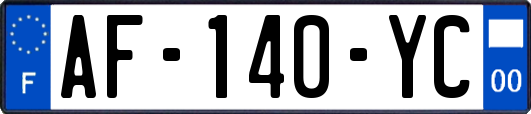 F
AF-140-YC
00